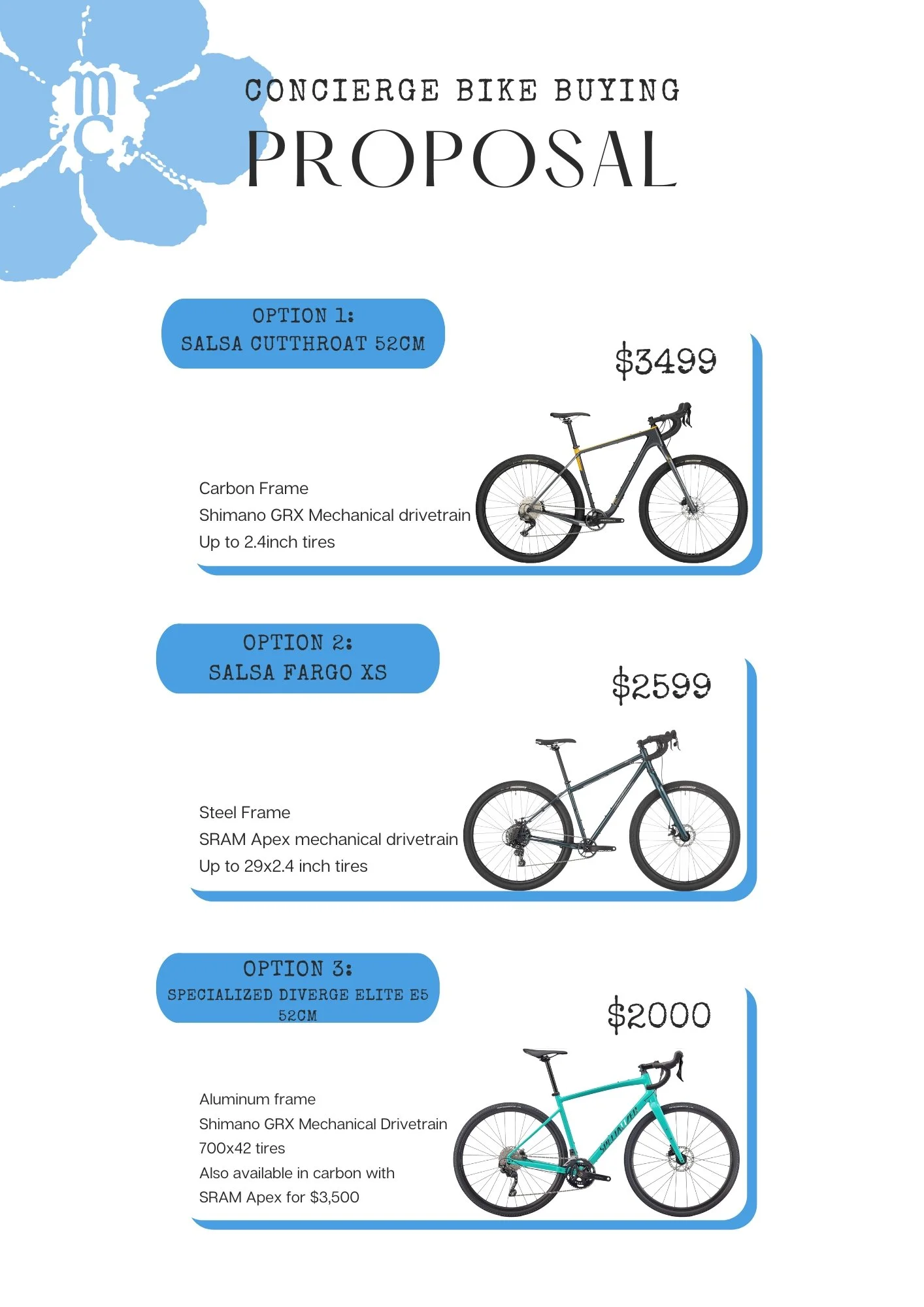 mc

CONCIERGE BIKE BUYING

PROPOSAL

OPTION 1:
SALSA CUTTHROAT 52CM

$3499

Carbon Frame
Shimano GRX Mechanical drivetrain
Up to 2.4inch tires

OPTION 2:
SALSA FARGO XS

$2599

Steel Frame
SRAM Apex mechanical drivetrain
Up to 29x2.4 inch tires

OPTION 3:
SPECIALIZED DIVERGE ELITE E5
52CM

$2000

Aluminum frame
Shimano GRX Mechanical Drivetrain
700x42 tires
Also available in carbon with
SRAM Apex for $3,500